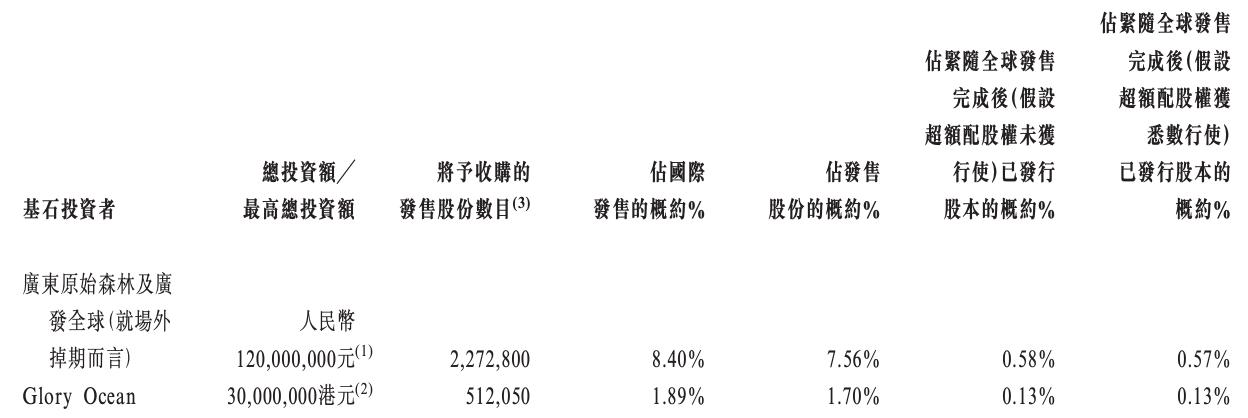 | 基石投資者 | 總投資額／最高總投資額 | 將予收購的發售股份數目$^{(3)}$ | 佔國際發售的概約% | 佔發售股份的概約% | 佔緊隨全球發售完成後(假設超額配股權未獲行使)已發行股本的概約% | 佔緊隨全球發售完成後(假設超額配股權獲悉數行使)已發行股本的概約% |
|---|---|---|---|---|---|---|
| 廣東原始森林及廣發全球(就場外掉期而言) | 人民幣120,000,000元$^{(1)}$ | 2,272,800 | 8.40% | 7.56% | 0.58% | 0.57% |
| Glory Ocean | 30,000,000港元$^{(2)}$ | 512,050 | 1.89% | 1.70% | 0.13% | 0.13% |